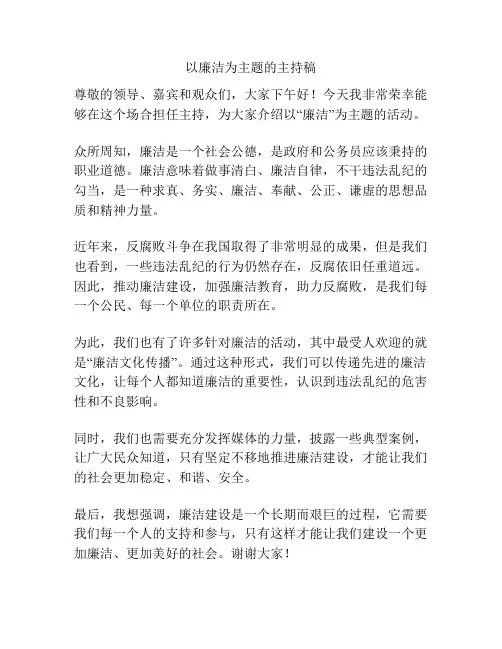 以廉洁为主题的主持稿

尊敬的领导、嘉宾和观众们，大家下午好！今天我非常荣幸能够在这个场合担任主持，为大家介绍以“廉洁”为主题的活动。

众所周知，廉洁是一个社会公德，是政府和公务员应该秉持的职业道德。廉洁意味着做事清白、廉洁自律，不干违法乱纪的勾当，是一种求真、务实、廉洁、奉献、公正、谦虚的思想品质和精神力量。

近年来，反腐败斗争在我国取得了非常明显的成果，但是我们也看到，一些违法乱纪的行为仍然存在，反腐依旧任重道远。因此，推动廉洁建设，加强廉洁教育，助力反腐败，是我们每一个公民、每一个单位的职责所在。

为此，我们也有了许多针对廉洁的活动，其中最受人欢迎的就是“廉洁文化传播”。通过这种形式，我们可以传递先进的廉洁文化，让每个人都知道廉洁的重要性，认识到违法乱纪的危害性和不良影响。

同时，我们也需要充分发挥媒体的力量，披露一些典型案例，让广大民众知道，只有坚定不移地推进廉洁建设，才能让我们的社会更加稳定、和谐、安全。

最后，我想强调，廉洁建设是一个长期而艰巨的过程，它需要我们每一个人的支持和参与，只有这样才能让我们建设一个更加廉洁、更加美好的社会。谢谢大家！